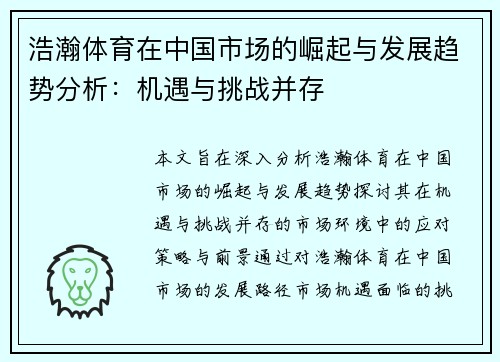 浩瀚体育在中国市场的崛起与发展趋势分析：机遇与挑战并存

本文旨在深入分析浩瀚体育在中国市场的崛起与发展趋势探讨其在机遇与挑战并存的市场环境中的应对策略与前景通过对浩瀚体育在中国市场的发展路径市场机遇面临的挑